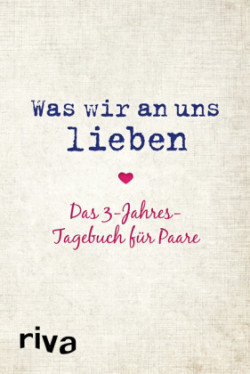 Was wir an uns lieben

Das 3-Jahres-Tagebuch für Paare

riva